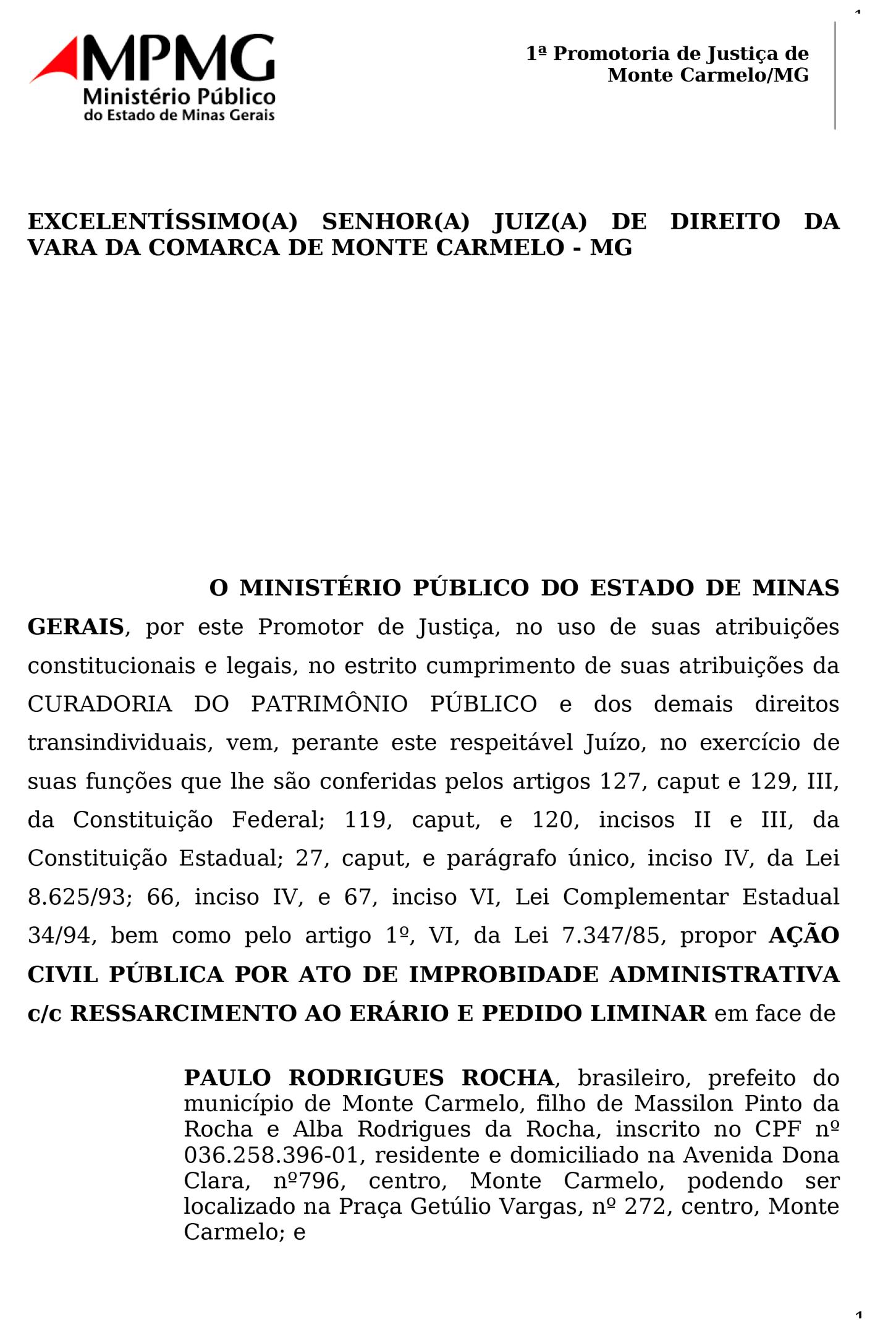 MPMG
Ministério Público
do Estado de Minas Gerais

1ª Promotoria de Justiça de Monte Carmelo/MG

EXCELENTÍSSIMO(A) SENHOR(A) JUIZ(A) DE DIREITO DA VARA DA COMARCA DE MONTE CARMELO - MG

O MINISTÉRIO PÚBLICO DO ESTADO DE MINAS GERAIS, por este Promotor de Justiça, no uso de suas atribuições constitucionais e legais, no estrito cumprimento de suas atribuições da CURADORIA DO PATRIMÔNIO PÚBLICO e dos demais direitos transindividuais, vem, perante este respeitável Juízo, no exercício de suas funções que lhe são conferidas pelos artigos 127, caput e 129, III, da Constituição Federal; 119, caput, e 120, incisos II e III, da Constituição Estadual; 27, caput, e parágrafo único, inciso IV, da Lei 8.625/93; 66, inciso IV, e 67, inciso VI, Lei Complementar Estadual 34/94, bem como pelo artigo 1º, VI, da Lei 7.347/85, propor AÇÃO CIVIL PÚBLICA POR ATO DE IMPROBIDADE ADMINISTRATIVA c/c RESSARCIMENTO AO ERÁRIO E PEDIDO LIMINAR em face de

PAULO RODRIGUES ROCHA, brasileiro, prefeito do município de Monte Carmelo, filho de Massilon Pinto da Rocha e Alba Rodrigues da Rocha, inscrito no CPF nº 036.258.396-01, residente e domiciliado na Avenida Dona Clara, nº796, centro, Monte Carmelo, podendo ser localizado na Praça Getúlio Vargas, nº 272, centro, Monte Carmelo; e

1